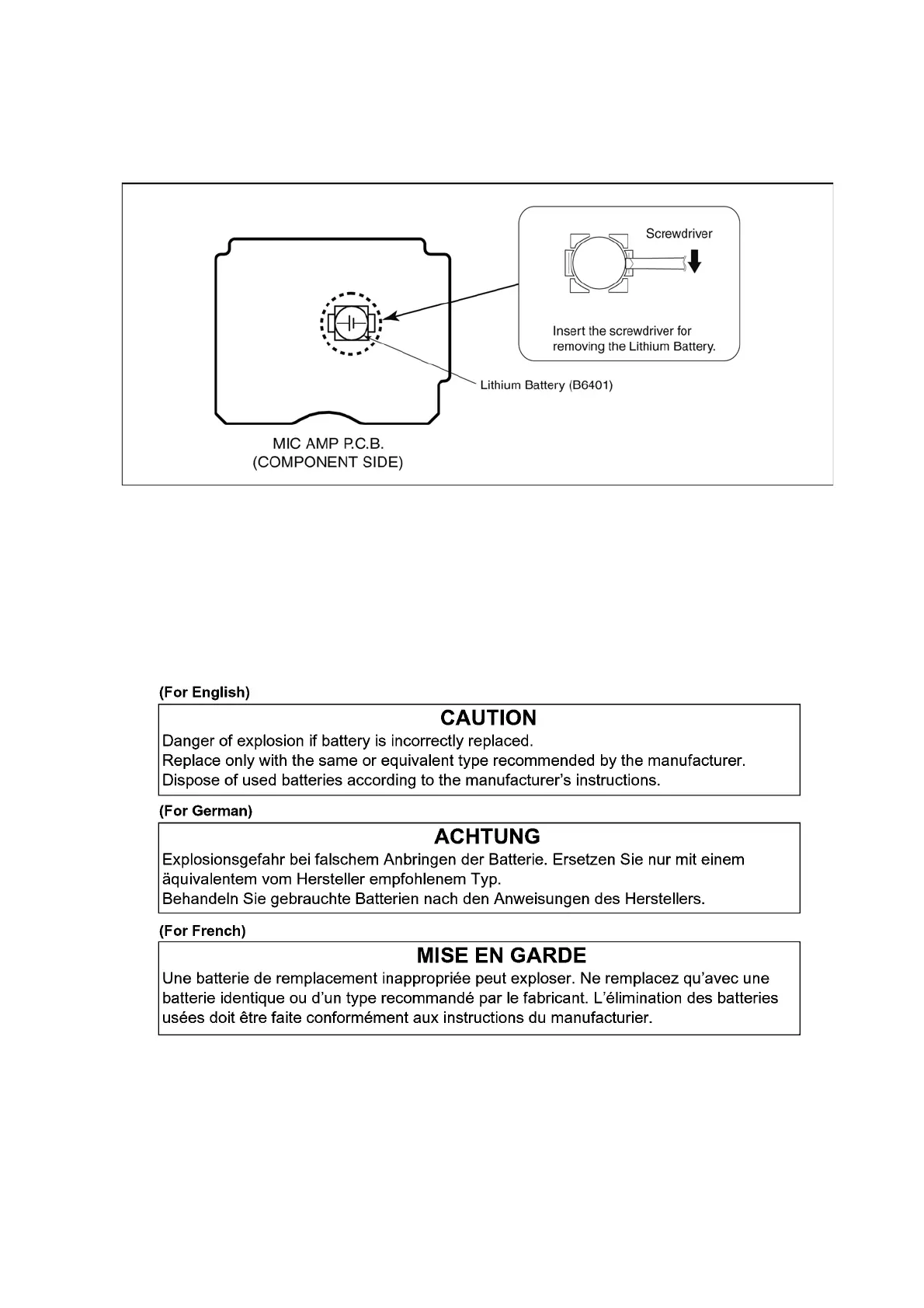 Screwdriver

Insert the screwdriver for removing the Lithium Battery.

Lithium Battery (B6401)

MIC AMP P.C.B.
(COMPONENT SIDE)

(For English)

CAUTION

Danger of explosion if battery is incorrectly replaced.
Replace only with the same or equivalent type recommended by the manufacturer.
Dispose of used batteries according to the manufacturer's instructions.

(For German)

ACHTUNG

Explosionsgefahr bei falschem Anbringen der Batterie. Ersetzen Sie nur mit einem äquivalentem vom Hersteller empfohlenem Typ.
Behandeln Sie gebrauchte Batterien nach den Anweisungen des Herstellers.

(For French)

MISE EN GARDE

Une batterie de remplacement inappropriée peut exploser. Ne remplacez qu'avec une batterie identique ou d'un type recommandé par le fabricant. L'élimination des batteries usées doit être faite conformément aux instructions du manufacturier.